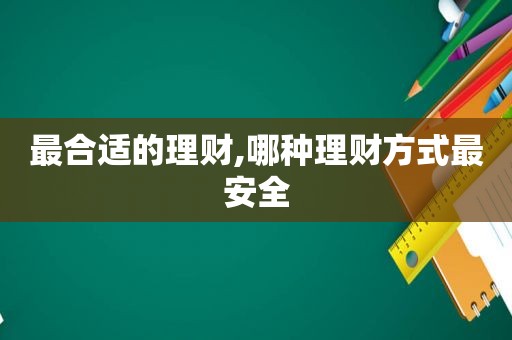 最合适的理财,哪种理财方式最安全